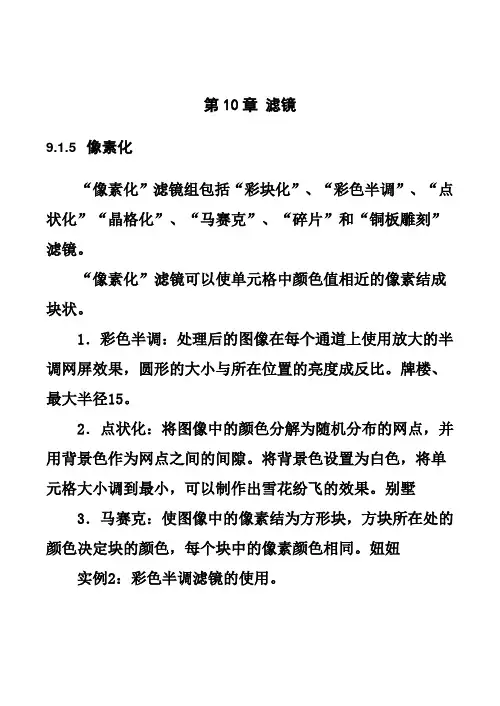 第 10 章 滤镜

9.1.5 像素化

“像素化”滤镜组包括“彩块化”、“彩色半调”、“点状化”“晶格化”、“马赛克”、“碎片”和“铜板雕刻”滤镜。

“像素化”滤镜可以使单元格中颜色值相近的像素结成块状。

1．彩色半调：处理后的图像在每个通道上使用放大的半调网屏效果，圆形的大小与所在位置的亮度成反比。牌楼、最大半径15。

2．点状化：将图像中的颜色分解为随机分布的网点，并用背景色作为网点之间的间隙。将背景色设置为白色，将单元格大小调到最小，可以制作出雪花纷飞的效果。别墅

3．马赛克：使图像中的像素结为方形块，方块所在处的颜色决定块的颜色，每个块中的像素颜色相同。妞妞

实例2：彩色半调滤镜的使用。